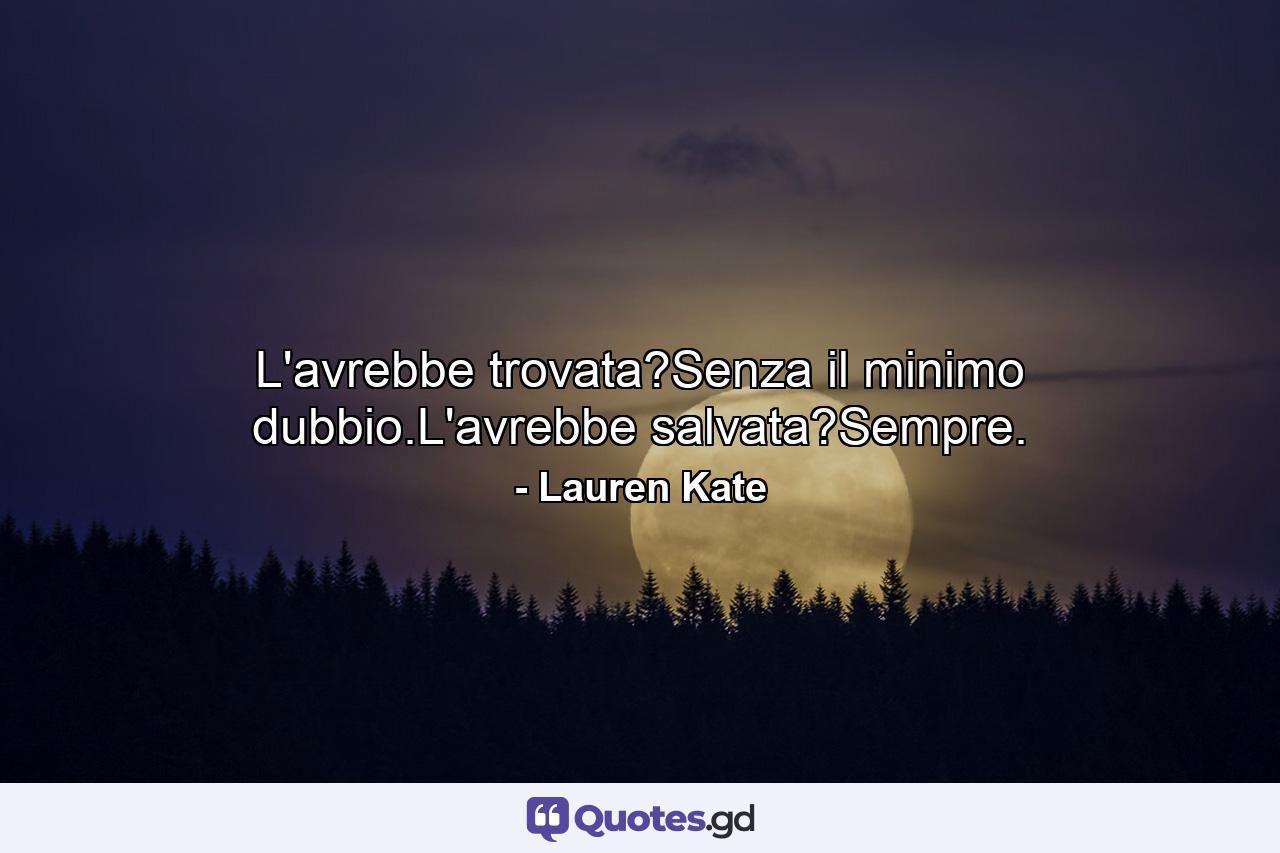 L'avrebbe trovata?Senza il minimo dubbio.L'avrebbe salvata?Sempre.
- Lauren Kate

Quotes.gd